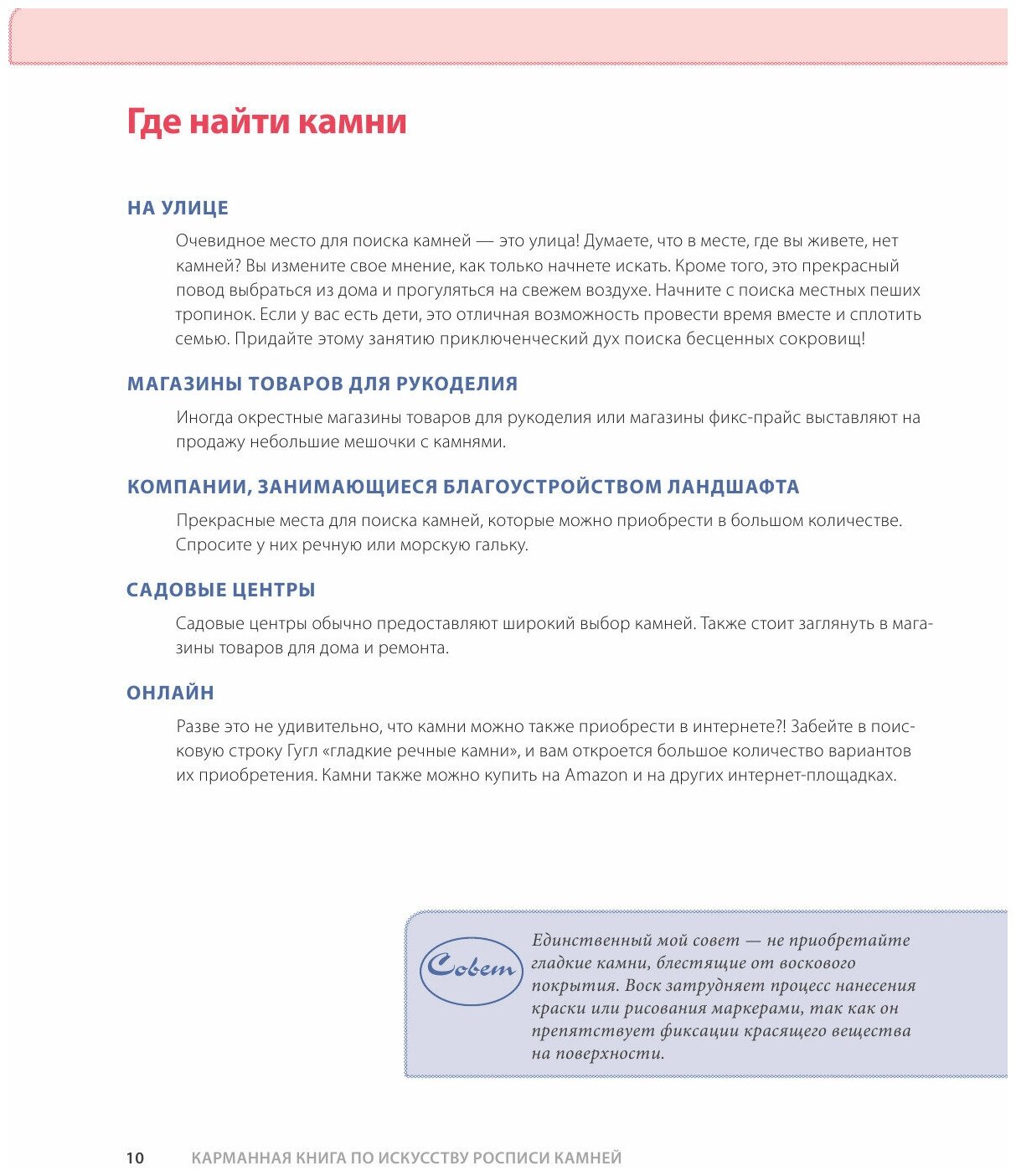 Где найти камни

НА УЛИЦЕ

Очевидное место для поиска камней — это улица! Думаете, что в месте, где вы живете, нет камней? Вы измените свое мнение, как только начнете искать. Кроме того, это прекрасный повод выбраться из дома и прогуляться на свежем воздухе. Начните с поиска местных пеших тропинок. Если у вас есть дети, это отличная возможность провести время вместе и сплотить семью. Придайте этому занятию приключенческий дух поиска бесценных сокровищ!

МАГАЗИНЫ ТОВАРОВ ДЛЯ РУКОДЕЛИЯ

Иногда окрестные магазины товаров для рукоделия или магазины фикс-прайс выставляют на продажу небольшие мешочки с камнями.

КОМПАНИИ, ЗАНИМАЮЩИЕСЯ БЛАГОУСТРОЙСТВОМ ЛАНДШАФТА

Прекрасные места для поиска камней, которые можно приобрести в большом количестве. Спросите у них речную или морскую гальку.

САДОВЫЕ ЦЕНТРЫ

Садовые центры обычно предоставляют широкий выбор камней. Также стоит заглянуть в магазины товаров для дома и ремонта.

ОНЛАЙН

Разве это не удивительно, что камни можно также приобрести в интернете?! Забейте в поисковую строку Гугл «гладкие речные камни», и вам откроется большое количество вариантов их приобретения. Камни также можно купить на Amazon и на других интернет-площадках.

Совет

Единственный мой совет — не приобретайте гладкие камни, блестящие от воскового покрытия. Воск затрудняет процесс нанесения краски или рисования маркерами, так как он препятствует фиксации красящего вещества на поверхности.

10 КАРМАННАЯ КНИГА ПО ИСКУССТВУ РОСПИСИ КАМНЕЙ